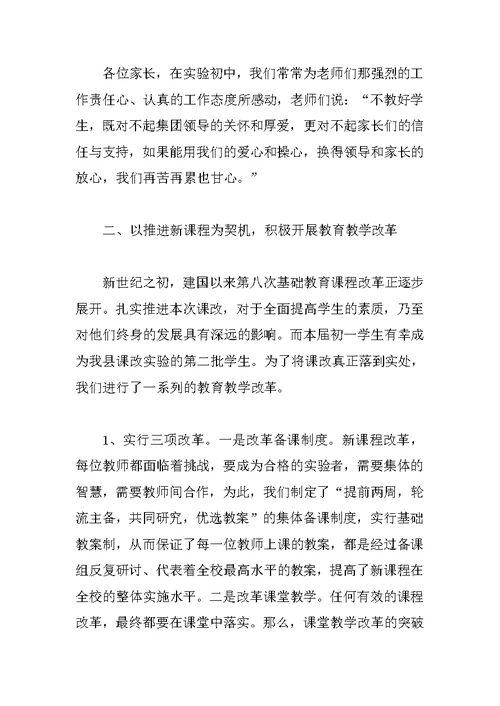 各位家长，在实验初中，我们常常为老师们那强烈的工作责任心、认真的工作态度所感动，老师们说：“不教好学生，既对不起集团领导的关怀和厚爱，更对不起家长们的信任与支持，如果能用我们的爱心和操心，换得领导和家长的放心，我们再苦再累也甘心。”

二、以推进新课程为契机，积极开展教育教学改革

新世纪之初，建国以来第八次基础教育课程改革正逐步展开。扎实推进本次课改，对于全面提高学生的素质，乃至对他们终身的发展具有深远的影响。而本届初一学生有幸成为我县课改实验的第二批学生。为了将课改真正落到实处，我们进行了一系列的教育教学改革。

1、实行三项改革。一是改革备课制度。新课程改革，每位教师都面临着挑战，要成为合格的实验者，需要集体的智慧，需要教师间合作，为此，我们制定了“提前两周，轮流主备，共同研究，优选教案”的集体备课制度，实行基础教案制，从而保证了每一位教师上课的教案，都是经过备课组反复研讨、代表着全校最高水平的教案，提高了新课程在全校的整体实施水平。二是改革课堂教学。任何有效的课程改革，最终都要在课堂中落实。那么，课堂教学改革的突破